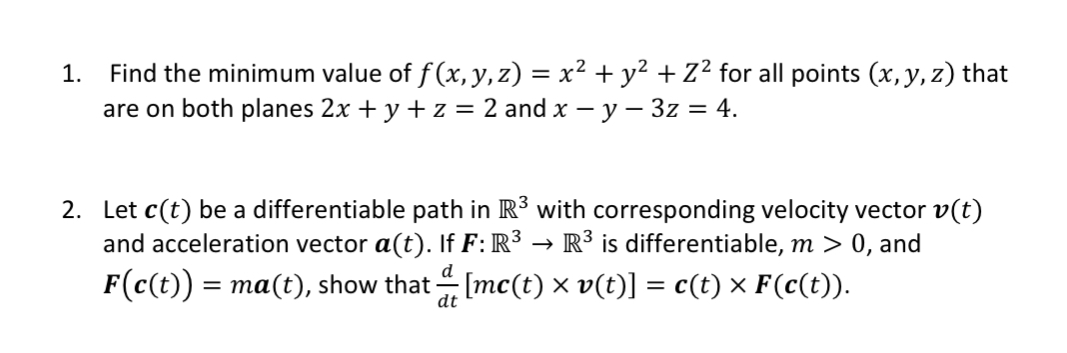 1. Find the minimum value of $f(x, y, z) = x^2 + y^2 + Z^2$ for all points $(x, y, z)$ that are on both planes $2x + y + z = 2$ and $x - y - 3z = 4$.

2. Let $\boldsymbol{c}(t)$ be a differentiable path in $\mathbb{R}^3$ with corresponding velocity vector $\boldsymbol{v}(t)$ and acceleration vector $\boldsymbol{a}(t)$. If $\boldsymbol{F}: \mathbb{R}^3 \to \mathbb{R}^3$ is differentiable, $m > 0$, and $\boldsymbol{F}(\boldsymbol{c}(t)) = m\boldsymbol{a}(t)$, show that $\frac{d}{dt}[m\boldsymbol{c}(t) \times \boldsymbol{v}(t)] = \boldsymbol{c}(t) \times \boldsymbol{F}(\boldsymbol{c}(t))$.